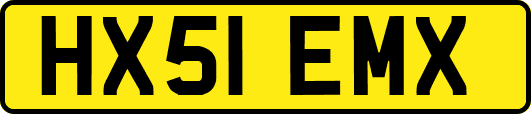 HX51 EMX